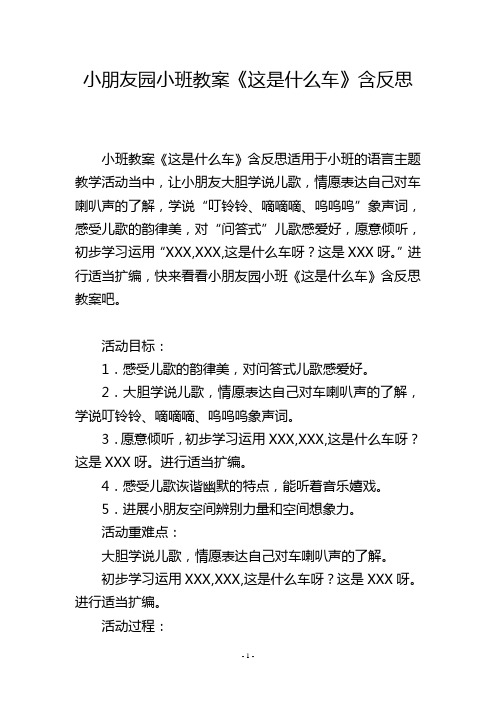 小朋友园小班教案《这是什么车》含反思

小班教案《这是什么车》含反思适用于小班的语言主题教学活动当中，让小朋友大胆学说儿歌，情愿表达自己对车喇叭声的了解，学说“叮铃铃、嘀嘀嘀、呜呜呜”象声词，感受儿歌的韵律美，对“问答式”儿歌感爱好，愿意倾听，初步学习运用“XXX,XXX,这是什么车呀？这是XXX呀。”进行适当扩编，快来看看小朋友园小班《这是什么车》含反思教案吧。

活动目标：

1．感受儿歌的韵律美，对问答式儿歌感爱好。

2．大胆学说儿歌，情愿表达自己对车喇叭声的了解，学说叮铃铃、嘀嘀嘀、呜呜呜象声词。

3．愿意倾听，初步学习运用XXX,XXX,这是什么车呀？这是XXX呀。进行适当扩编。

4．感受儿歌诙谐幽默的特点，能听着音乐嬉戏。

5．进展小朋友空间辨别力量和空间想象力。

活动重难点：

大胆学说儿歌，情愿表达自己对车喇叭声的了解。

初步学习运用XXX,XXX,这是什么车呀？这是XXX呀。进行适当扩编。

活动过程：

- 1 -